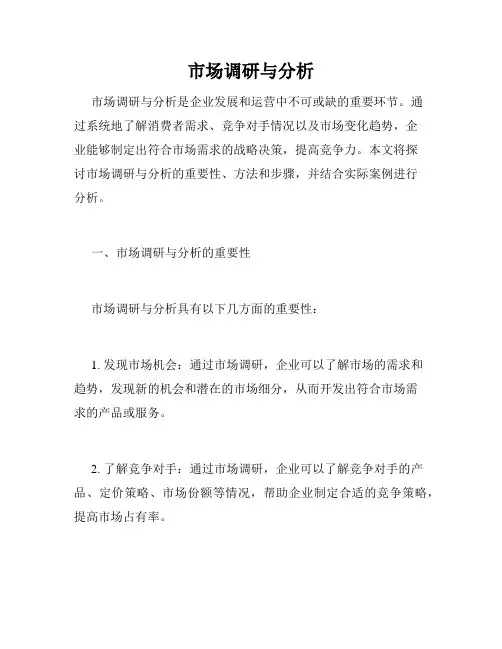 市场调研与分析

市场调研与分析是企业发展和运营中不可或缺的重要环节。通过系统地了解消费者需求、竞争对手情况以及市场变化趋势，企业能够制定出符合市场需求的战略决策，提高竞争力。本文将探讨市场调研与分析的重要性、方法和步骤，并结合实际案例进行分析。

一、市场调研与分析的重要性

市场调研与分析具有以下几方面的重要性：

1. 发现市场机会：通过市场调研，企业可以了解市场的需求和趋势，发现新的机会和潜在的市场细分，从而开发出符合市场需求的产品或服务。

2. 了解竞争对手：通过市场调研，企业可以了解竞争对手的产品、定价策略、市场份额等情况，帮助企业制定合适的竞争策略，提高市场占有率。